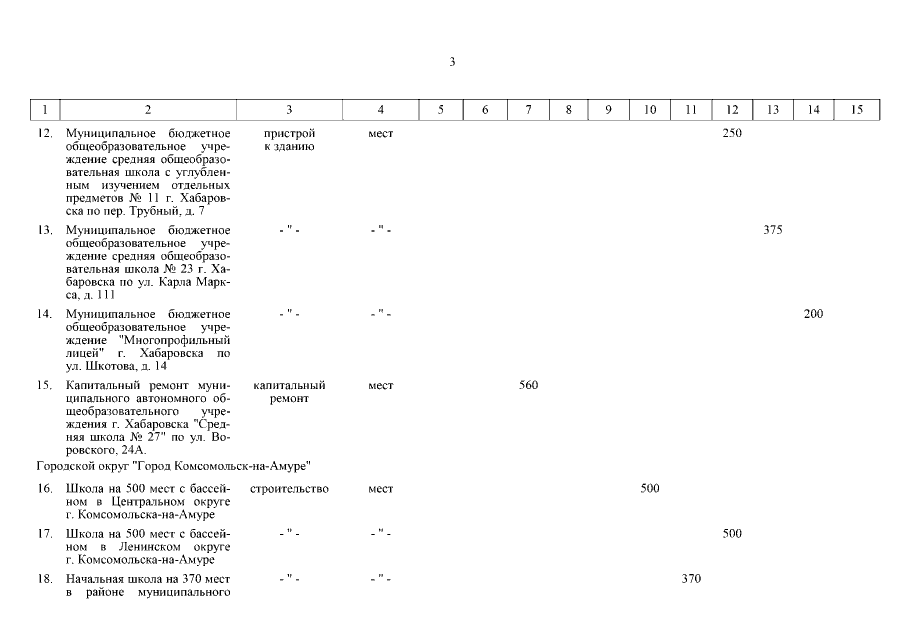 3

| 1 | 2 | 3 | 4 | 5 | 6 | 7 | 8 | 9 | 10 | 11 | 12 | 13 | 14 | 15 |
|---|---|---|---|---|---|---|---|---|---|---|---|---|---|---|
| 12. | Муниципальное бюджетное общеобразовательное учреждение средняя общеобразовательная школа с углубленным изучением отдельных предметов № 11 г. Хабаровска по пер. Трубный, д. 7 | пристрой к зданию | мест | | | | | | | | 250 | | | |
| 13. | Муниципальное бюджетное общеобразовательное учреждение средняя общеобразовательная школа № 23 г. Хабаровска по ул. Карла Маркса, д. 111 | - " - | - " - | | | | | | | | | 375 | | |
| 14. | Муниципальное бюджетное общеобразовательное учреждение "Многопрофильный лицей" г. Хабаровска по ул. Шкотова, д. 14 | - " - | - " - | | | | | | | | | | 200 | |
| 15. | Капитальный ремонт муниципального автономного общеобразовательного учреждения г. Хабаровска "Средняя школа № 27" по ул. Воровского, 24А. | капитальный ремонт | мест | | | 560 | | | | | | | | |
| Городской округ "Город Комсомольск-на-Амуре" | | | | | | | | | | | | | | |
| 16. | Школа на 500 мест с бассейном в Центральном округе г. Комсомольска-на-Амуре | строительство | мест | | | | | | 500 | | | | | |
| 17. | Школа на 500 мест с бассейном в Ленинском округе г. Комсомольска-на-Амуре | - " - | - " - | | | | | | | | 500 | | | |
| 18. | Начальная школа на 370 мест в районе муниципального | - " - | - " - | | | | | | | 370 | | | | |